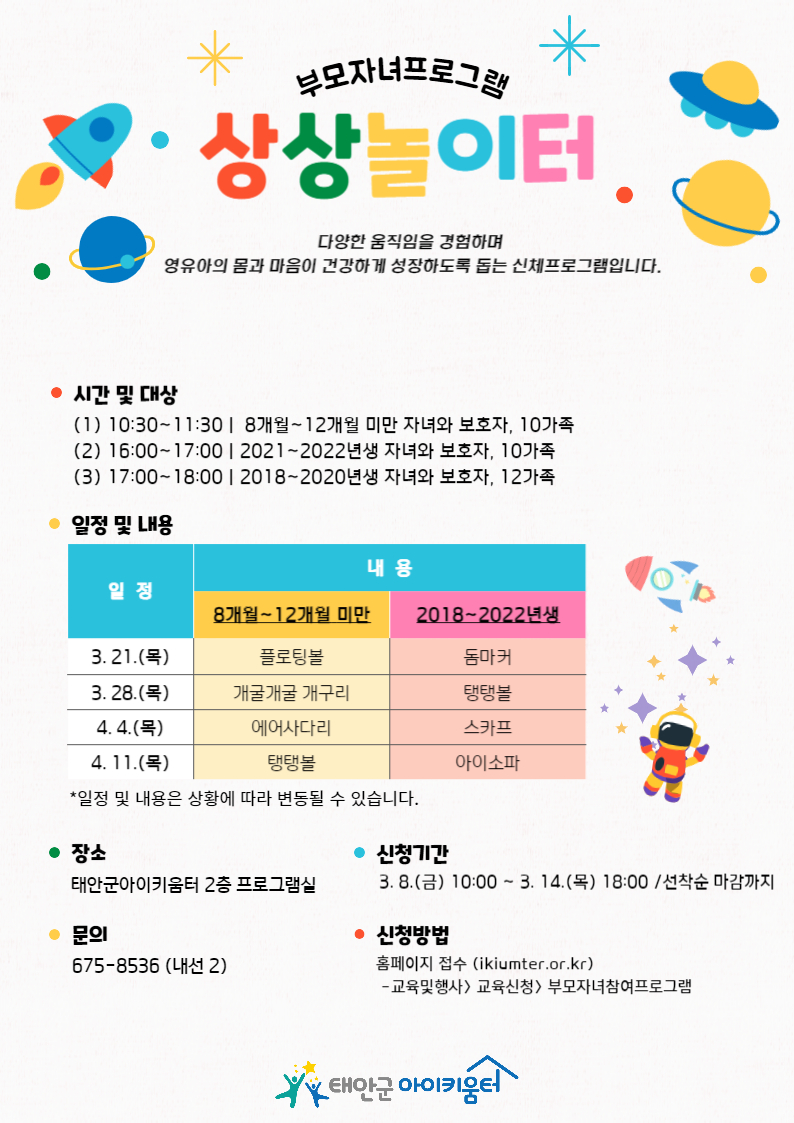 부모자녀프로그램

상상놀이터

다양한 움직임을 경험하며
영유아의 몸과 마음이 건강하게 성장하도록 돕는 신체프로그램입니다.

• 시간 및 대상
(1) 10:30~11:30 | 8개월~12개월 미만 자녀와 보호자, 10가족
(2) 16:00~17:00 | 2021~2022년생 자녀와 보호자, 10가족
(3) 17:00~18:00 | 2018~2020년생 자녀와 보호자, 12가족

• 일정 및 내용

| 일 정 | 내 용 | |
|---|---|---|
| | 8개월~12개월 미만 | 2018~2022년생 |
| 3. 21.(목) | 플로팅볼 | 돔마커 |
| 3. 28.(목) | 개굴개굴 개구리 | 탱탱볼 |
| 4. 4.(목) | 에어사다리 | 스카프 |
| 4. 11.(목) | 탱탱볼 | 아이소파 |

*일정 및 내용은 상황에 따라 변동될 수 있습니다.

• 장소
태안군아이키움터 2층 프로그램실

• 문의
675-8536 (내선 2)

• 신청기간
3. 8.(금) 10:00 ~ 3. 14.(목) 18:00 /선착순 마감까지

• 신청방법
홈페이지 접수 (ikiumter.or.kr)
-교육및행사> 교육신청> 부모자녀참여프로그램

태안군 아이키움터